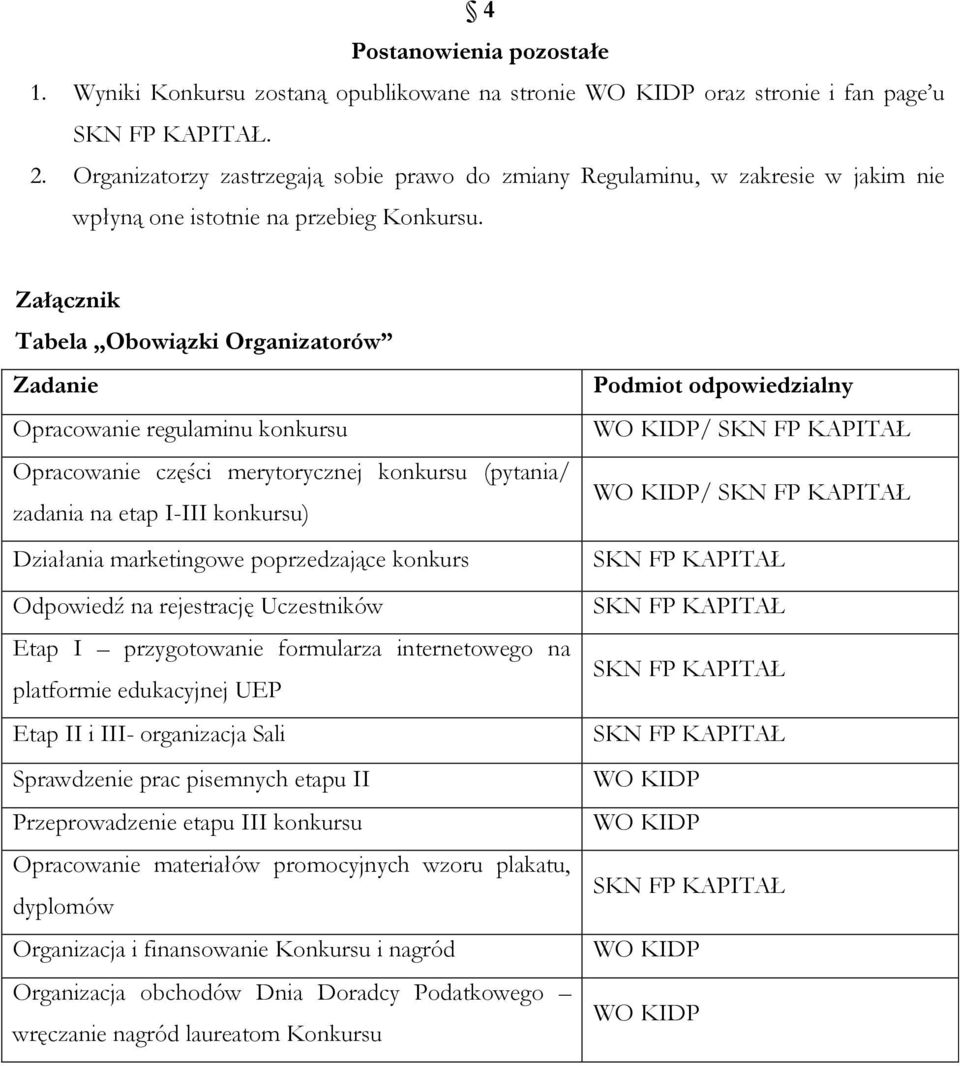 § 4

Postanowienia pozostałe

1. Wyniki Konkursu zostaną opublikowane na stronie WO KIDP oraz stronie i fan page'u SKN FP KAPITAŁ.
2. Organizatorzy zastrzegają sobie prawo do zmiany Regulaminu, w zakresie w jakim nie wpłyną one istotnie na przebieg Konkursu.

Załącznik

Tabela „Obowiązki Organizatorów"

| Zadanie | Podmiot odpowiedzialny |
|---|---|
| Opracowanie regulaminu konkursu | WO KIDP/ SKN FP KAPITAŁ |
| Opracowanie części merytorycznej konkursu (pytania/ zadania na etap I-III konkursu) | WO KIDP/ SKN FP KAPITAŁ |
| Działania marketingowe poprzedzające konkurs | SKN FP KAPITAŁ |
| Odpowiedź na rejestrację Uczestników | SKN FP KAPITAŁ |
| Etap I – przygotowanie formularza internetowego na platformie edukacyjnej UEP | SKN FP KAPITAŁ |
| Etap II i III- organizacja Sali | SKN FP KAPITAŁ |
| Sprawdzenie prac pisemnych etapu II | WO KIDP |
| Przeprowadzenie etapu III konkursu | WO KIDP |
| Opracowanie materiałów promocyjnych wzoru plakatu, dyplomów | SKN FP KAPITAŁ |
| Organizacja i finansowanie Konkursu i nagród | WO KIDP |
| Organizacja obchodów Dnia Doradcy Podatkowego – wręczanie nagród laureatom Konkursu | WO KIDP |